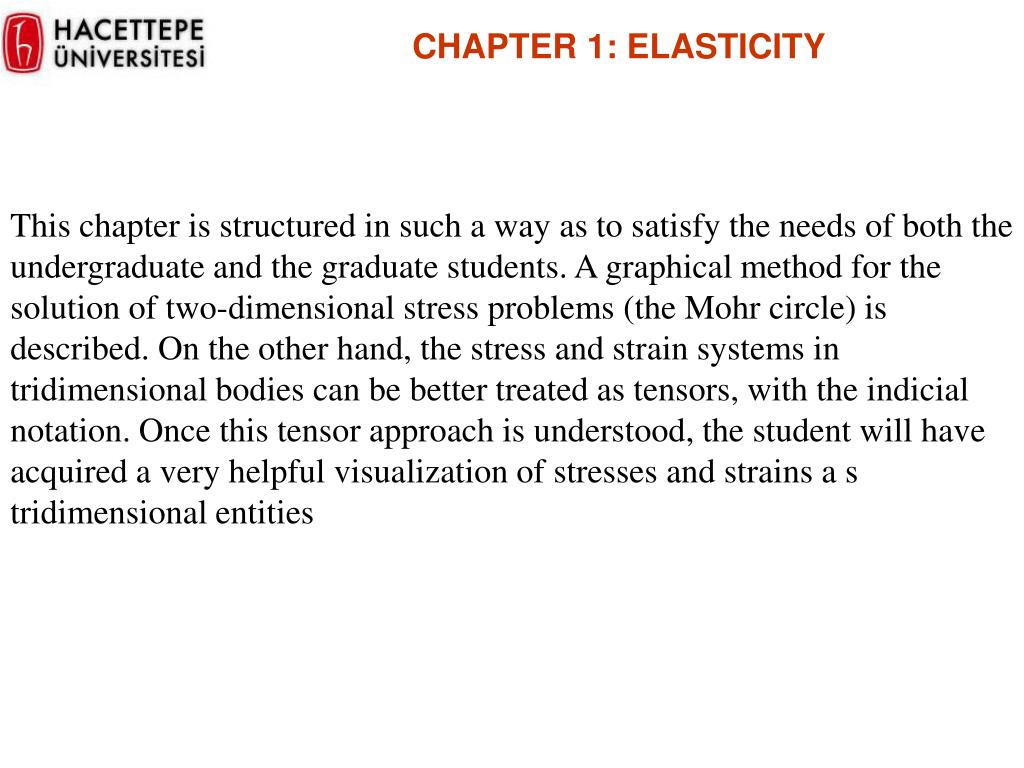 HACETTEPE
ÜNİVERSİTESİ

CHAPTER 1: ELASTICITY

This chapter is structured in such a way as to satisfy the needs of both the undergraduate and the graduate students. A graphical method for the solution of two-dimensional stress problems (the Mohr circle) is described. On the other hand, the stress and strain systems in tridimensional bodies can be better treated as tensors, with the indicial notation. Once this tensor approach is understood, the student will have acquired a very helpful visualization of stresses and strains a s tridimensional entities